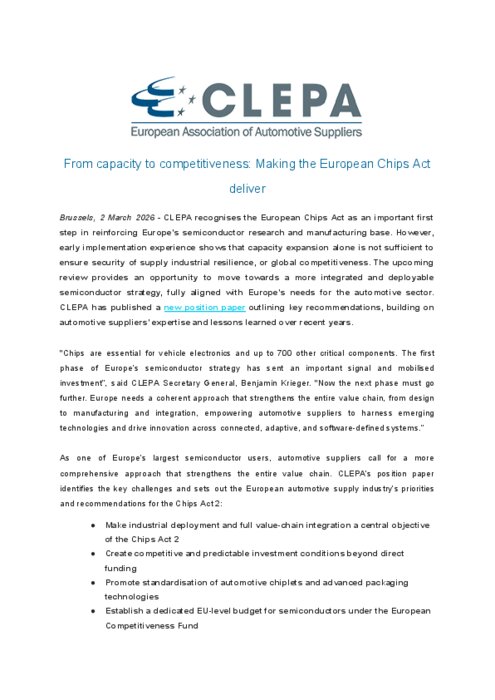 CLEPA
European Association of Automotive Suppliers

From capacity to competitiveness: Making the European Chips Act deliver

Brussels, 2 March 2026 - CLEPA recognises the European Chips Act as an important first step in reinforcing Europe's semiconductor research and manufacturing base. However, early implementation experience shows that capacity expansion alone is not sufficient to ensure security of supply industrial resilience, or global competitiveness. The upcoming review provides an opportunity to move towards a more integrated and deployable semiconductor strategy, fully aligned with Europe's needs for the automotive sector. CLEPA has published a new position paper outlining key recommendations, building on automotive suppliers' expertise and lessons learned over recent years.

"Chips are essential for vehicle electronics and up to 700 other critical components. The first phase of Europe's semiconductor strategy has sent an important signal and mobilised investment", said CLEPA Secretary General, Benjamin Krieger. "Now the next phase must go further. Europe needs a coherent approach that strengthens the entire value chain, from design to manufacturing and integration, empowering automotive suppliers to harness emerging technologies and drive innovation across connected, adaptive, and software-defined systems."

As one of Europe's largest semiconductor users, automotive suppliers call for a more comprehensive approach that strengthens the entire value chain. CLEPA's position paper identifies the key challenges and sets out the European automotive supply industry's priorities and recommendations for the Chips Act 2:

- Make industrial deployment and full value-chain integration a central objective of the Chips Act 2
- Create competitive and predictable investment conditions beyond direct funding
- Promote standardisation of automotive chiplets and advanced packaging technologies
- Establish a dedicated EU-level budget for semiconductors under the European Competitiveness Fund